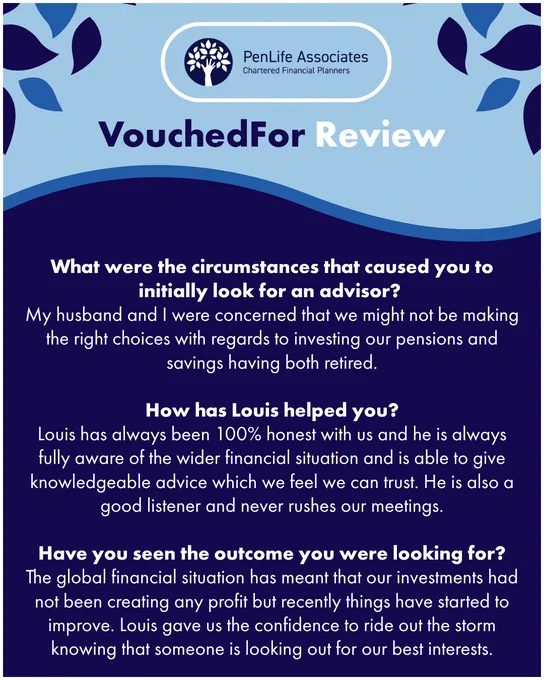 PenLife Associates
Chartered Financial Planners

VouchedFor Review

What were the circumstances that caused you to initially look for an advisor?
My husband and I were concerned that we might not be making the right choices with regards to investing our pensions and savings having both retired.

How has Louis helped you?
Louis has always been 100% honest with us and he is always fully aware of the wider financial situation and is able to give knowledgeable advice which we feel we can trust. He is also a good listener and never rushes our meetings.

Have you seen the outcome you were looking for?
The global financial situation has meant that our investments had not been creating any profit but recently things have started to improve. Louis gave us the confidence to ride out the storm knowing that someone is looking out for our best interests.